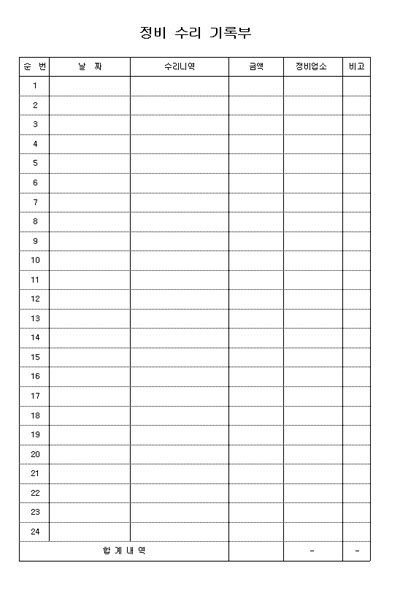 정비 수리 기록부

| 순 번 | 날 짜 | 수리내역 | 금액 | 정비업소 | 비고 |
|---|---|---|---|---|---|
| 1 | | | | | |
| 2 | | | | | |
| 3 | | | | | |
| 4 | | | | | |
| 5 | | | | | |
| 6 | | | | | |
| 7 | | | | | |
| 8 | | | | | |
| 9 | | | | | |
| 10 | | | | | |
| 11 | | | | | |
| 12 | | | | | |
| 13 | | | | | |
| 14 | | | | | |
| 15 | | | | | |
| 16 | | | | | |
| 17 | | | | | |
| 18 | | | | | |
| 19 | | | | | |
| 20 | | | | | |
| 21 | | | | | |
| 22 | | | | | |
| 23 | | | | | |
| 24 | | | | | |
| 합 계 내 역 | | | | - | - |